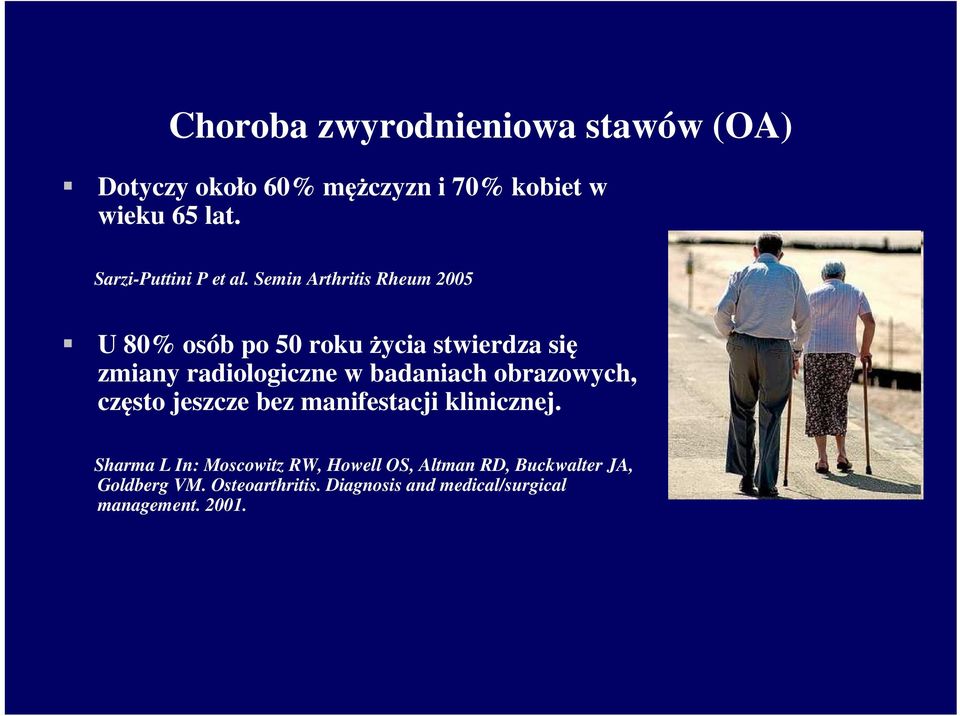 Choroba zwyrodnieniowa stawów (OA)

▪ Dotyczy około 60% mężczyzn i 70% kobiet w wieku 65 lat.

Sarzi-Puttini P et al. Semin Arthritis Rheum 2005

▪ U 80% osób po 50 roku życia stwierdza się zmiany radiologiczne w badaniach obrazowych, często jeszcze bez manifestacji klinicznej.

Sharma L In: Moscowitz RW, Howell OS, Altman RD, Buckwalter JA, Goldberg VM. Osteoarthritis. Diagnosis and medical/surgical management. 2001.